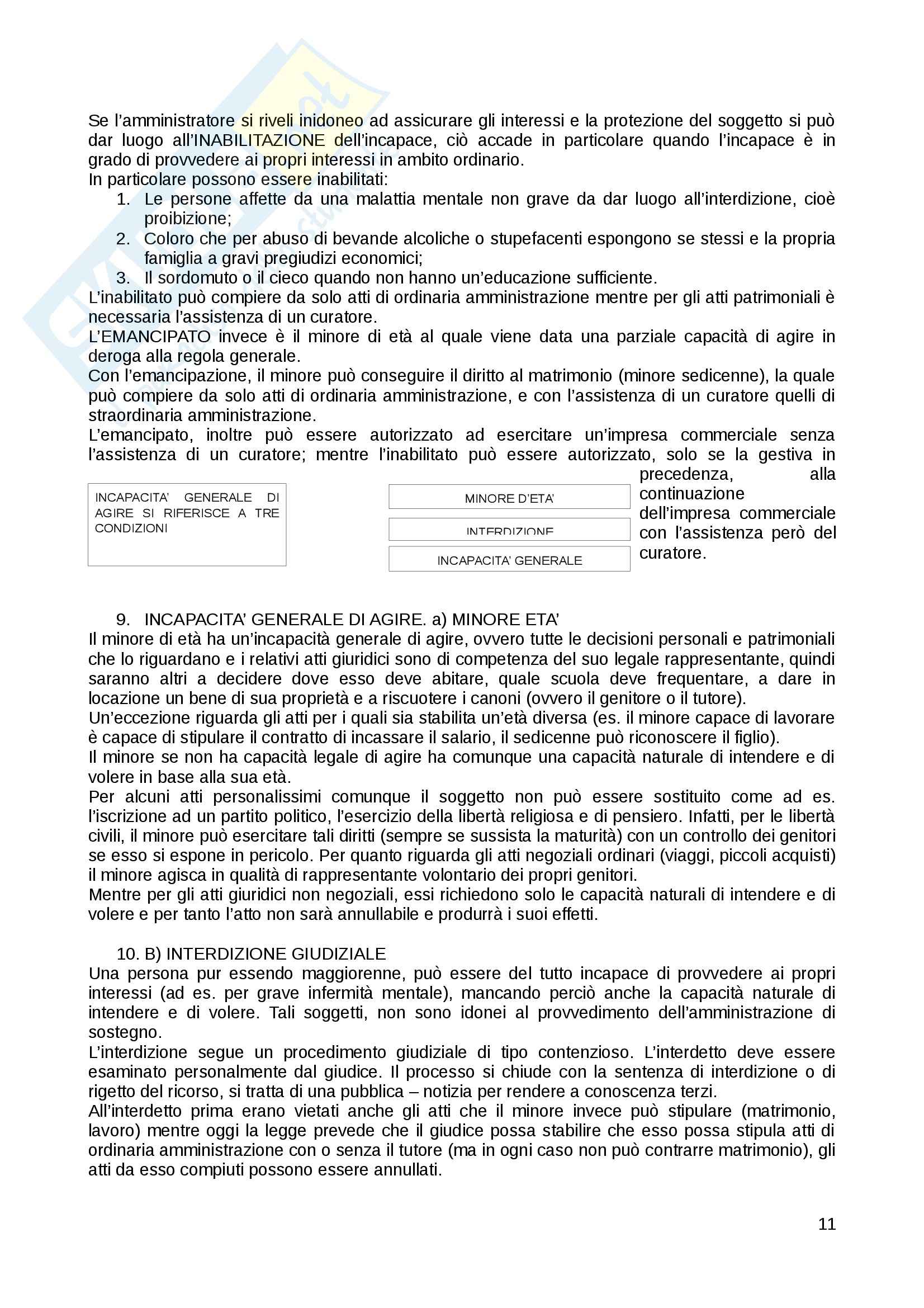 Se l'amministratore si riveli inidoneo ad assicurare gli interessi e la protezione del soggetto si può dar luogo all'INABILITAZIONE dell'incapace, ciò accade in particolare quando l'incapace è in grado di provvedere ai propri interessi in ambito ordinario.
In particolare possono essere inabilitati:
1. Le persone affette da una malattia mentale non grave da dar luogo all'interdizione, cioè proibizione;
2. Coloro che per abuso di bevande alcoliche o stupefacenti espongono se stessi e la propria famiglia a gravi pregiudizi economici;
3. Il sordomuto o il cieco quando non hanno un'educazione sufficiente.
L'inabilitato può compiere da solo atti di ordinaria amministrazione mentre per gli atti patrimoniali è necessaria l'assistenza di un curatore.
L'EMANCIPATO invece è il minore di età al quale viene data una parziale capacità di agire in deroga alla regola generale.
Con l'emancipazione, il minore può conseguire il diritto al matrimonio (minore sedicenne), la quale può compiere da solo atti di ordinaria amministrazione, e con l'assistenza di un curatore quelli di straordinaria amministrazione.
L'emancipato, inoltre può essere autorizzato ad esercitare un'impresa commerciale senza l'assistenza di un curatore; mentre l'inabilitato può essere autorizzato, solo se la gestiva in precedenza, alla continuazione dell'impresa commerciale con l'assistenza però del curatore.

INCAPACITA' GENERALE DI AGIRE SI RIFERISCE A TRE CONDIZIONI

MINORE D'ETA'

INTERDIZIONE

INCAPACITA' GENERALE

9. INCAPACITA' GENERALE DI AGIRE. a) MINORE ETA'
Il minore di età ha un'incapacità generale di agire, ovvero tutte le decisioni personali e patrimoniali che lo riguardano e i relativi atti giuridici sono di competenza del suo legale rappresentante, quindi saranno altri a decidere dove esso deve abitare, quale scuola deve frequentare, a dare in locazione un bene di sua proprietà e a riscuotere i canoni (ovvero il genitore o il tutore).
Un'eccezione riguarda gli atti per i quali sia stabilita un'età diversa (es. il minore capace di lavorare è capace di stipulare il contratto di incassare il salario, il sedicenne può riconoscere il figlio).
Il minore se non ha capacità legale di agire ha comunque una capacità naturale di intendere e di volere in base alla sua età.
Per alcuni atti personalissimi comunque il soggetto non può essere sostituito come ad es. l'iscrizione ad un partito politico, l'esercizio della libertà religiosa e di pensiero. Infatti, per le libertà civili, il minore può esercitare tali diritti (sempre se sussista la maturità) con un controllo dei genitori se esso si espone in pericolo. Per quanto riguarda gli atti negoziali ordinari (viaggi, piccoli acquisti) il minore agisca in qualità di rappresentante volontario dei propri genitori.
Mentre per gli atti giuridici non negoziali, essi richiedono solo le capacità naturali di intendere e di volere e per tanto l'atto non sarà annullabile e produrrà i suoi effetti.

10. B) INTERDIZIONE GIUDIZIALE
Una persona pur essendo maggiorenne, può essere del tutto incapace di provvedere ai propri interessi (ad es. per grave infermità mentale), mancando perciò anche la capacità naturale di intendere e di volere. Tali soggetti, non sono idonei al provvedimento dell'amministrazione di sostegno.
L'interdizione segue un procedimento giudiziale di tipo contenzioso. L'interdetto deve essere esaminato personalmente dal giudice. Il processo si chiude con la sentenza di interdizione o di rigetto del ricorso, si tratta di una pubblica – notizia per rendere a conoscenza terzi.
All'interdetto prima erano vietati anche gli atti che il minore invece può stipulare (matrimonio, lavoro) mentre oggi la legge prevede che il giudice possa stabilire che esso possa stipula atti di ordinaria amministrazione con o senza il tutore (ma in ogni caso non può contrarre matrimonio), gli atti da esso compiuti possono essere annullati.

11